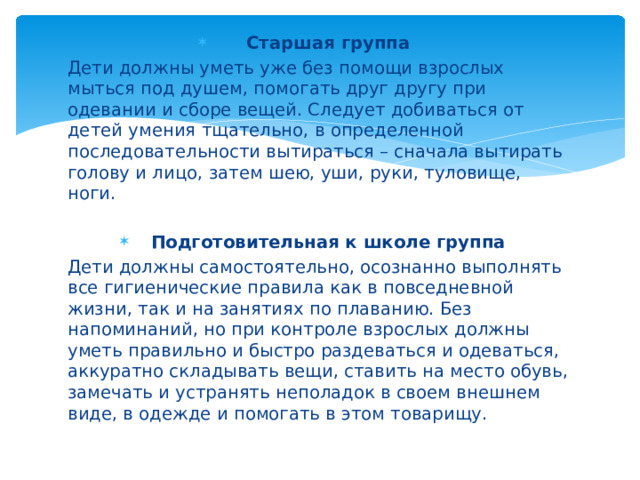 Старшая группа

Дети должны уметь уже без помощи взрослых мыться под душем, помогать друг другу при одевании и сборе вещей. Следует добиваться от детей умения тщательно, в определенной последовательности вытираться – сначала вытирать голову и лицо, затем шею, уши, руки, туловище, ноги.

Подготовительная к школе группа

Дети должны самостоятельно, осознанно выполнять все гигиенические правила как в повседневной жизни, так и на занятиях по плаванию. Без напоминаний, но при контроле взрослых должны уметь правильно и быстро раздеваться и одеваться, аккуратно складывать вещи, ставить на место обувь, замечать и устранять неполадок в своем внешнем виде, в одежде и помогать в этом товарищу.